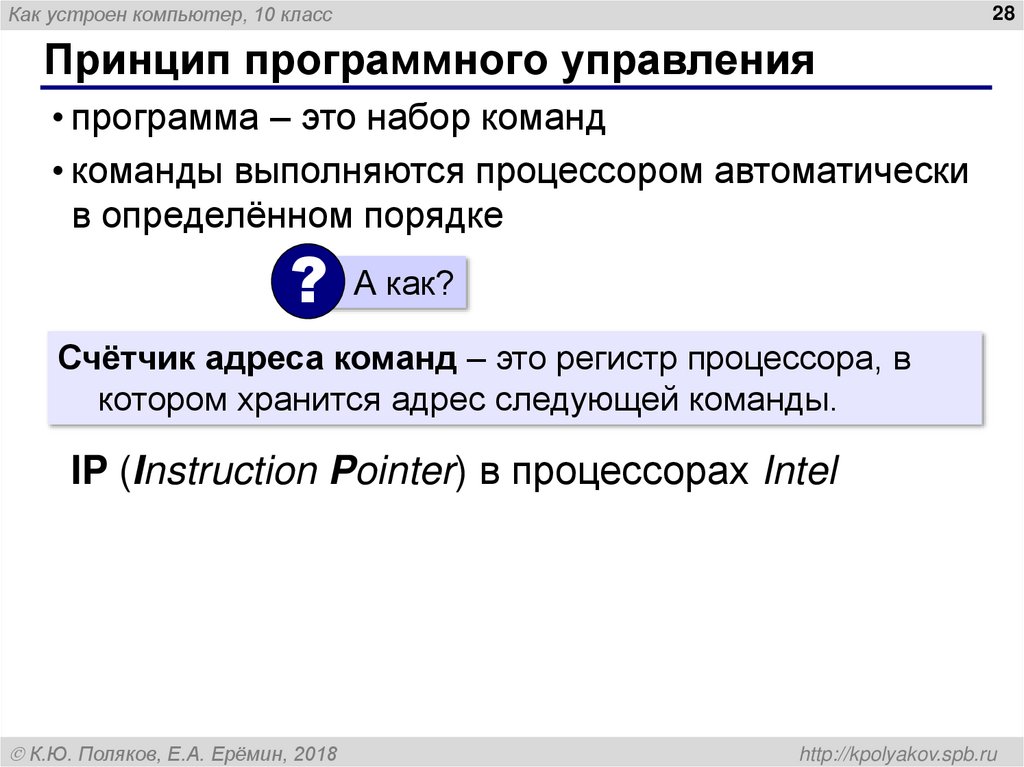 Как устроен компьютер, 10 класс

28

Принцип программного управления

• программа – это набор команд

• команды выполняются процессором автоматически в определённом порядке

? А как?

Счётчик адреса команд – это регистр процессора, в котором хранится адрес следующей команды.

IP (Instruction Pointer) в процессорах Intel

© К.Ю. Поляков, Е.А. Ерёмин, 2018

http://kpolyakov.spb.ru